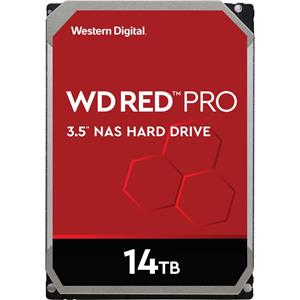 Western Digital.

WD RED™ PRO

3.5" NAS HARD DRIVE

14TB